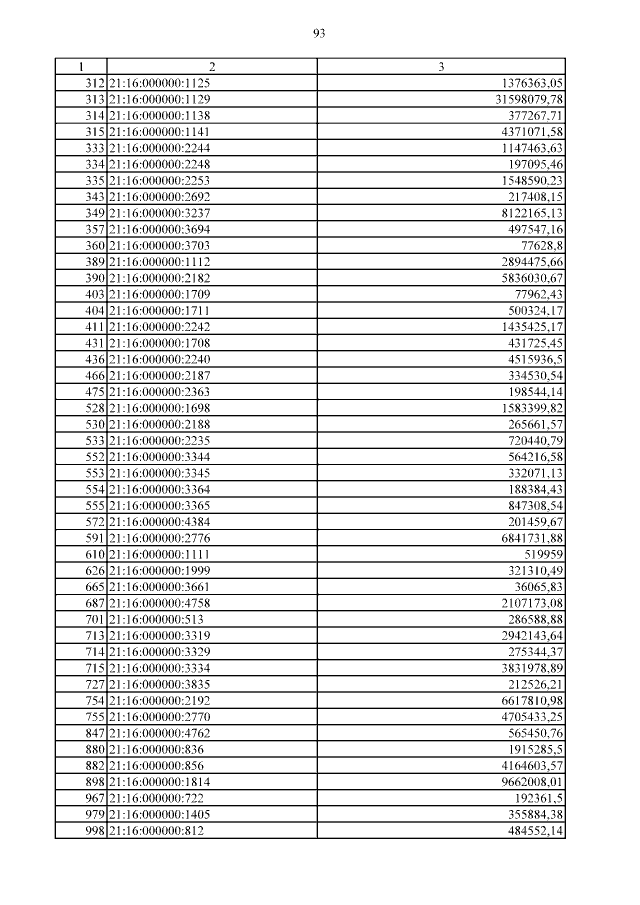 93

| 1 | 2 | 3 |
|---|---|---|
| 312 | 21:16:000000:1125 | 1376363,05 |
| 313 | 21:16:000000:1129 | 31598079,78 |
| 314 | 21:16:000000:1138 | 377267,71 |
| 315 | 21:16:000000:1141 | 4371071,58 |
| 333 | 21:16:000000:2244 | 1147463,63 |
| 334 | 21:16:000000:2248 | 197095,46 |
| 335 | 21:16:000000:2253 | 1548590,23 |
| 343 | 21:16:000000:2692 | 217408,15 |
| 349 | 21:16:000000:3237 | 8122165,13 |
| 357 | 21:16:000000:3694 | 497547,16 |
| 360 | 21:16:000000:3703 | 77628,8 |
| 389 | 21:16:000000:1112 | 2894475,66 |
| 390 | 21:16:000000:2182 | 5836030,67 |
| 403 | 21:16:000000:1709 | 77962,43 |
| 404 | 21:16:000000:1711 | 500324,17 |
| 411 | 21:16:000000:2242 | 1435425,17 |
| 431 | 21:16:000000:1708 | 431725,45 |
| 436 | 21:16:000000:2240 | 4515936,5 |
| 466 | 21:16:000000:2187 | 334530,54 |
| 475 | 21:16:000000:2363 | 198544,14 |
| 528 | 21:16:000000:1698 | 1583399,82 |
| 530 | 21:16:000000:2188 | 265661,57 |
| 533 | 21:16:000000:2235 | 720440,79 |
| 552 | 21:16:000000:3344 | 564216,58 |
| 553 | 21:16:000000:3345 | 332071,13 |
| 554 | 21:16:000000:3364 | 188384,43 |
| 555 | 21:16:000000:3365 | 847308,54 |
| 572 | 21:16:000000:4384 | 201459,67 |
| 591 | 21:16:000000:2776 | 6841731,88 |
| 610 | 21:16:000000:1111 | 519959 |
| 626 | 21:16:000000:1999 | 321310,49 |
| 665 | 21:16:000000:3661 | 36065,83 |
| 687 | 21:16:000000:4758 | 2107173,08 |
| 701 | 21:16:000000:513 | 286588,88 |
| 713 | 21:16:000000:3319 | 2942143,64 |
| 714 | 21:16:000000:3329 | 275344,37 |
| 715 | 21:16:000000:3334 | 3831978,89 |
| 727 | 21:16:000000:3835 | 212526,21 |
| 754 | 21:16:000000:2192 | 6617810,98 |
| 755 | 21:16:000000:2770 | 4705433,25 |
| 847 | 21:16:000000:4762 | 565450,76 |
| 880 | 21:16:000000:836 | 1915285,5 |
| 882 | 21:16:000000:856 | 4164603,57 |
| 898 | 21:16:000000:1814 | 9662008,01 |
| 967 | 21:16:000000:722 | 192361,5 |
| 979 | 21:16:000000:1405 | 355884,38 |
| 998 | 21:16:000000:812 | 484552,14 |